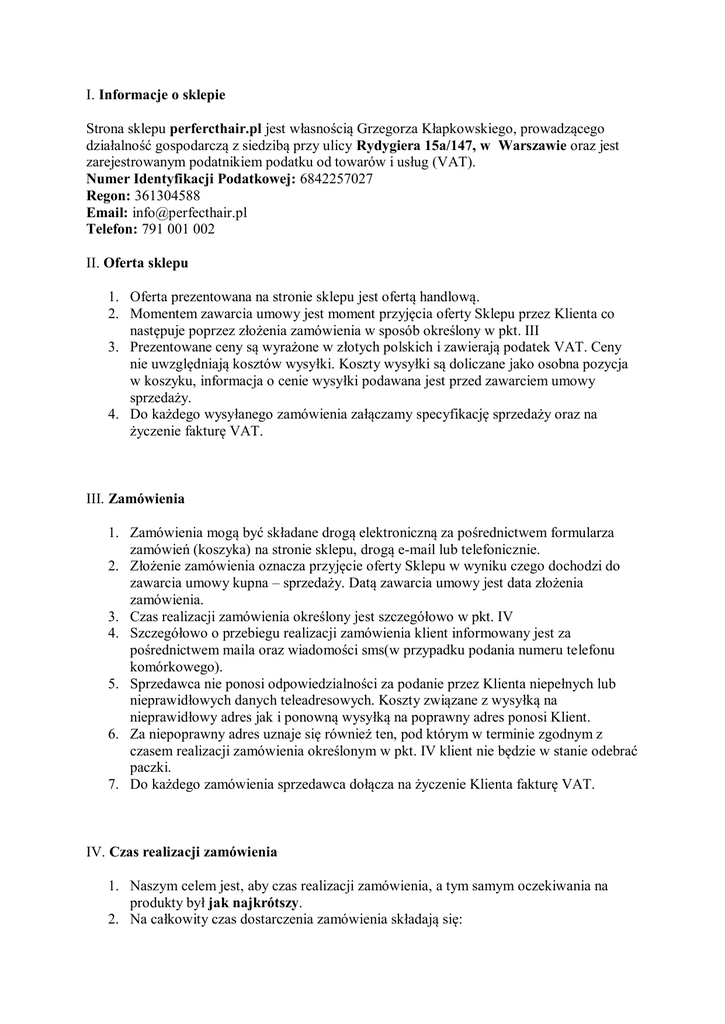 I. **Informacje o sklepie**

Strona sklepu **perfercthair.pl** jest własnością Grzegorza Kłapkowskiego, prowadzącego działalność gospodarczą z siedzibą przy ulicy **Rydygiera 15a/147, w Warszawie** oraz jest zarejestrowanym podatnikiem podatku od towarów i usług (VAT).
**Numer Identyfikacji Podatkowej:** 6842257027
**Regon:** 361304588
**Email:** info@perfecthair.pl
**Telefon:** 791 001 002

II. **Oferta sklepu**

1. Oferta prezentowana na stronie sklepu jest ofertą handlową.
2. Momentem zawarcia umowy jest moment przyjęcia oferty Sklepu przez Klienta co następuje poprzez złożenia zamówienia w sposób określony w pkt. III
3. Prezentowane ceny są wyrażone w złotych polskich i zawierają podatek VAT. Ceny nie uwzględniają kosztów wysyłki. Koszty wysyłki są doliczane jako osobna pozycja w koszyku, informacja o cenie wysyłki podawana jest przed zawarciem umowy sprzedaży.
4. Do każdego wysyłanego zamówienia załączamy specyfikację sprzedaży oraz na życzenie fakturę VAT.

III. **Zamówienia**

1. Zamówienia mogą być składane drogą elektroniczną za pośrednictwem formularza zamówień (koszyka) na stronie sklepu, drogą e-mail lub telefonicznie.
2. Złożenie zamówienia oznacza przyjęcie oferty Sklepu w wyniku czego dochodzi do zawarcia umowy kupna – sprzedaży. Datą zawarcia umowy jest data złożenia zamówienia.
3. Czas realizacji zamówienia określony jest szczegółowo w pkt. IV
4. Szczegółowo o przebiegu realizacji zamówienia klient informowany jest za pośrednictwem maila oraz wiadomości sms(w przypadku podania numeru telefonu komórkowego).
5. Sprzedawca nie ponosi odpowiedzialności za podanie przez Klienta niepełnych lub nieprawidłowych danych teleadresowych. Koszty związane z wysyłką na nieprawidłowy adres jak i ponowną wysyłką na poprawny adres ponosi Klient.
6. Za niepoprawny adres uznaje się również ten, pod którym w terminie zgodnym z czasem realizacji zamówienia określonym w pkt. IV klient nie będzie w stanie odebrać paczki.
7. Do każdego zamówienia sprzedawca dołącza na życzenie Klienta fakturę VAT.

IV. **Czas realizacji zamówienia**

1. Naszym celem jest, aby czas realizacji zamówienia, a tym samym oczekiwania na produkty był **jak najkrótszy**.
2. Na całkowity czas dostarczenia zamówienia składają się: